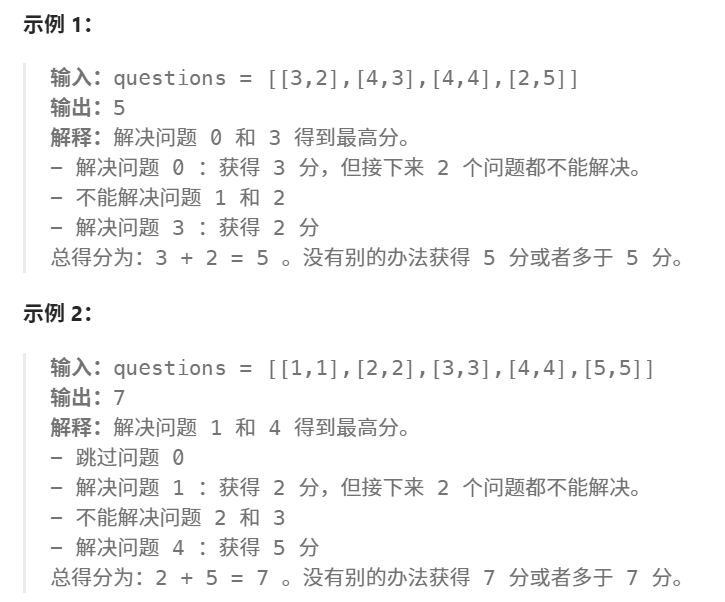 示例 1：

输入：questions = [[3,2],[4,3],[4,4],[2,5]]
输出：5
解释：解决问题 0 和 3 得到最高分。
- 解决问题 0 ：获得 3 分，但接下来 2 个问题都不能解决。
- 不能解决问题 1 和 2
- 解决问题 3 ：获得 2 分
总得分为：3 + 2 = 5 。没有别的办法获得 5 分或者多于 5 分。

示例 2：

输入：questions = [[1,1],[2,2],[3,3],[4,4],[5,5]]
输出：7
解释：解决问题 1 和 4 得到最高分。
- 跳过问题 0
- 解决问题 1 ：获得 2 分，但接下来 2 个问题都不能解决。
- 不能解决问题 2 和 3
- 解决问题 4 ：获得 5 分
总得分为：2 + 5 = 7 。没有别的办法获得 7 分或者多于 7 分。